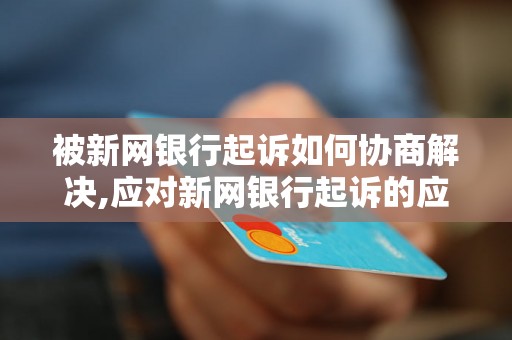 被新网银行起诉如何协商解决,应对新网银行起诉的应